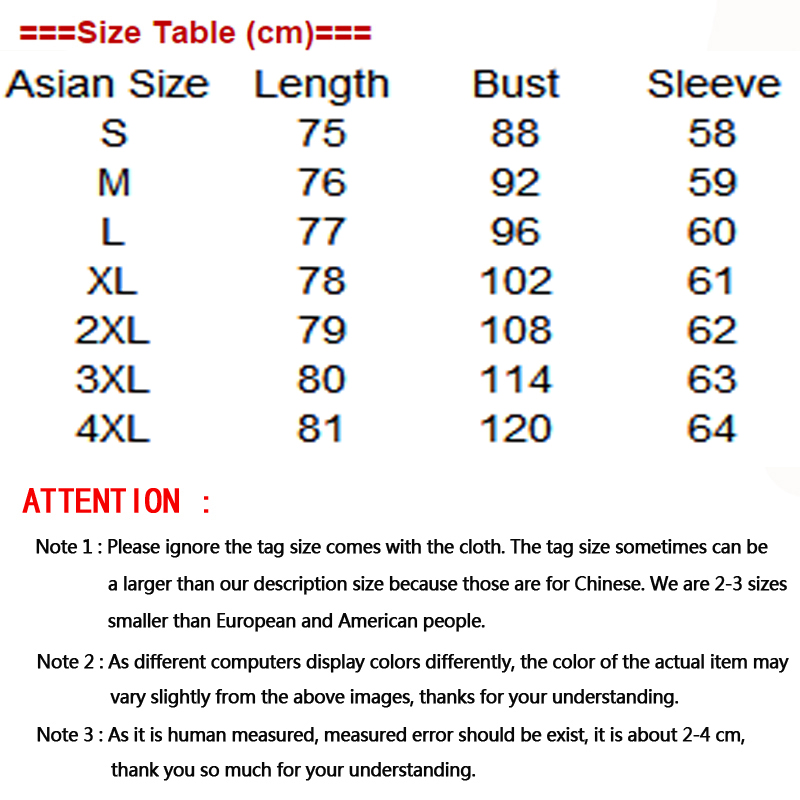 ===Size Table (cm)===

| Asian Size | Length | Bust | Sleeve |
|---|---|---|---|
| S | 75 | 88 | 58 |
| M | 76 | 92 | 59 |
| L | 77 | 96 | 60 |
| XL | 78 | 102 | 61 |
| 2XL | 79 | 108 | 62 |
| 3XL | 80 | 114 | 63 |
| 4XL | 81 | 120 | 64 |

ATTENTION :

Note 1 : Please ignore the tag size comes with the cloth. The tag size sometimes can be a larger than our description size because those are for Chinese. We are 2-3 sizes smaller than European and American people.

Note 2 : As different computers display colors differently, the color of the actual item may vary slightly from the above images, thanks for your understanding.

Note 3 : As it is human measured, measured error should be exist, it is about 2-4 cm, thank you so much for your understanding.